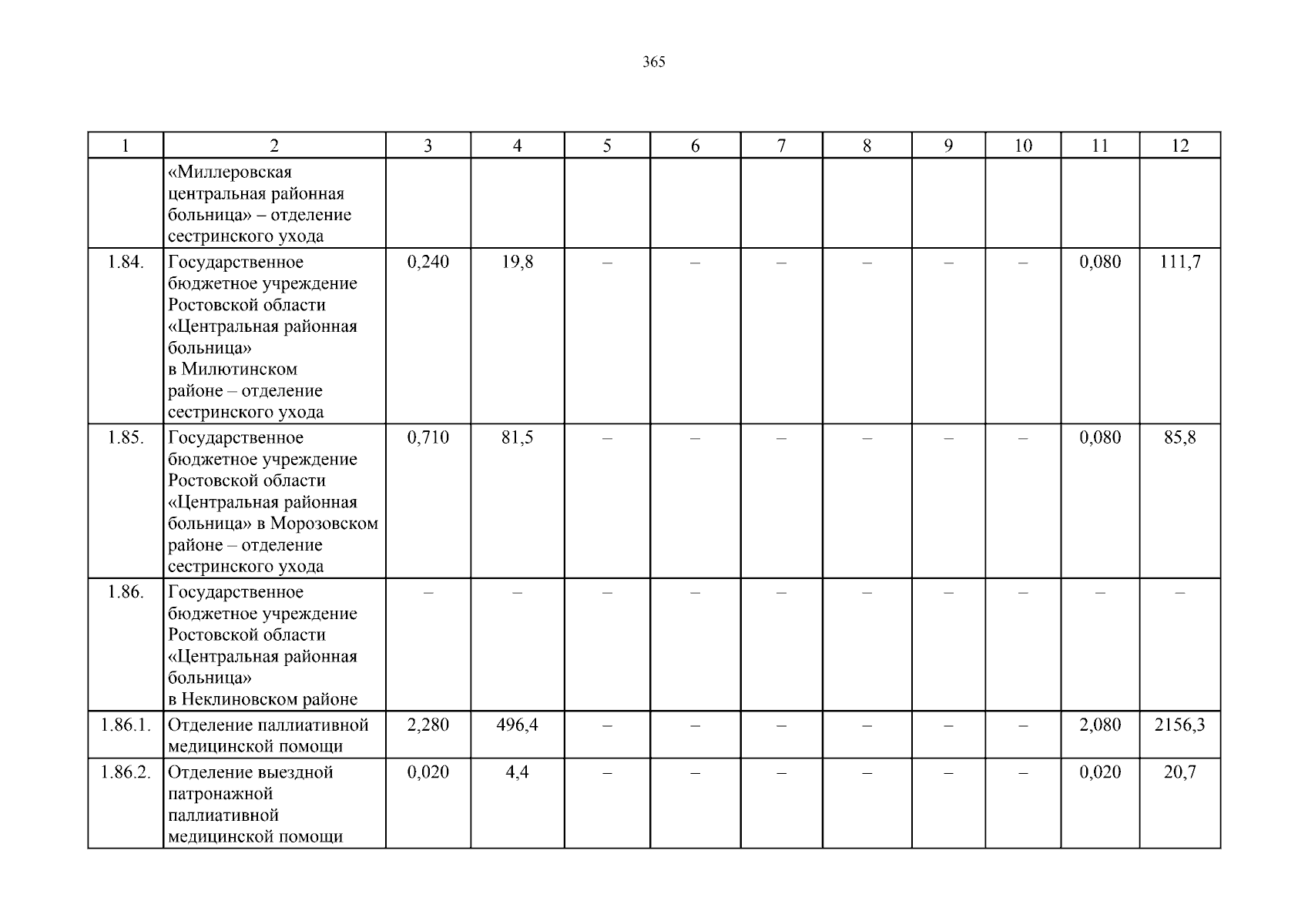 365

| 1 | 2 | 3 | 4 | 5 | 6 | 7 | 8 | 9 | 10 | 11 | 12 |
|---|---|---|---|---|---|---|---|---|---|---|---|
| | «Миллеровская центральная районная больница» – отделение сестринского ухода | | | | | | | | | | |
| 1.84. | Государственное бюджетное учреждение Ростовской области «Центральная районная больница» в Милютинском районе – отделение сестринского ухода | 0,240 | 19,8 | – | – | – | – | – | – | 0,080 | 111,7 |
| 1.85. | Государственное бюджетное учреждение Ростовской области «Центральная районная больница» в Морозовском районе – отделение сестринского ухода | 0,710 | 81,5 | – | – | – | – | – | – | 0,080 | 85,8 |
| 1.86. | Государственное бюджетное учреждение Ростовской области «Центральная районная больница» в Неклиновском районе | – | – | – | – | – | – | – | – | – | – |
| 1.86.1. | Отделение паллиативной медицинской помощи | 2,280 | 496,4 | – | – | – | – | – | – | 2,080 | 2156,3 |
| 1.86.2. | Отделение выездной патронажной паллиативной медицинской помощи | 0,020 | 4,4 | – | – | – | – | – | – | 0,020 | 20,7 |